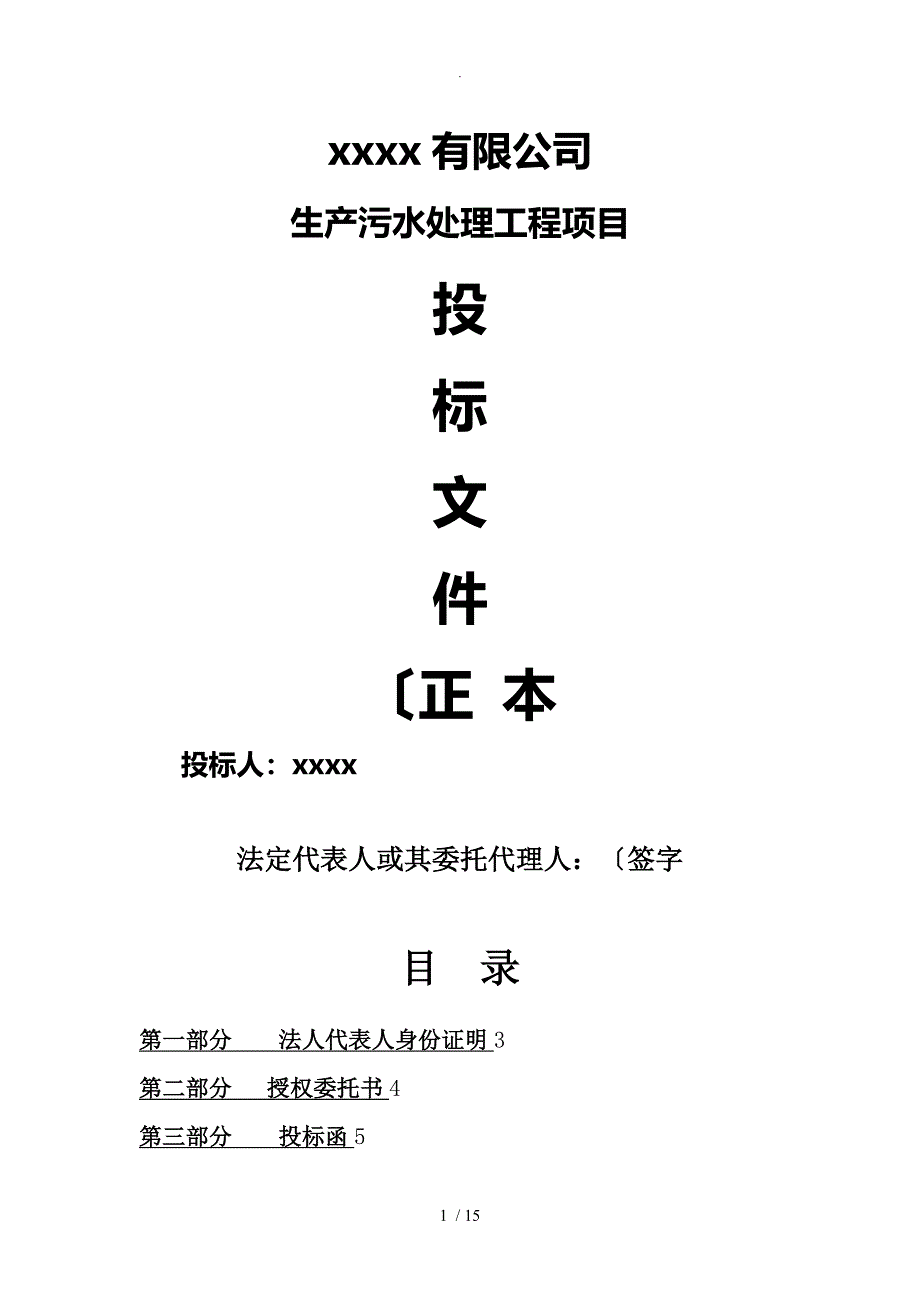 .

xxxx有限公司

生产污水处理工程项目

投

标

文

件

〔正 本

投标人：xxxx

法定代表人或其委托代理人：〔签字

目 录

第一部分 法人代表人身份证明3

第二部分 授权委托书4

第三部分 投标函5

1 / 15